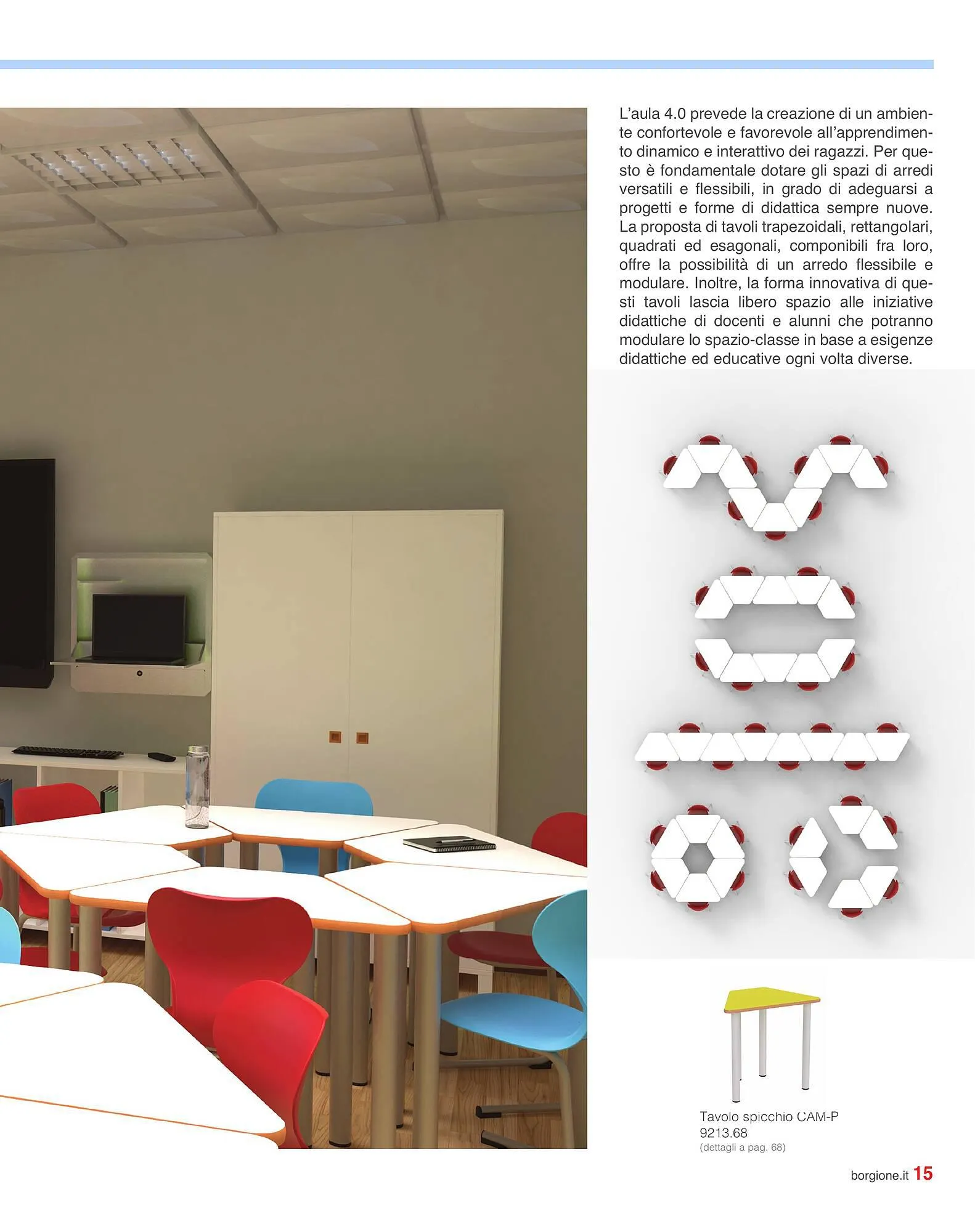 L'aula 4.0 prevede la creazione di un ambiente confortevole e favorevole all'apprendimento dinamico e interattivo dei ragazzi. Per questo è fondamentale dotare gli spazi di arredi versatili e flessibili, in grado di adeguarsi a progetti e forme di didattica sempre nuove. La proposta di tavoli trapezoidali, rettangolari, quadrati ed esagonali, componibili fra loro, offre la possibilità di un arredo flessibile e modulare. Inoltre, la forma innovativa di questi tavoli lascia libero spazio alle iniziative didattiche di docenti e alunni che potranno modulare lo spazio-classe in base a esigenze didattiche ed educative ogni volta diverse.

Tavolo spicchio CAM-P
9213.68
(dettagli a pag. 68)

borgione.it 15